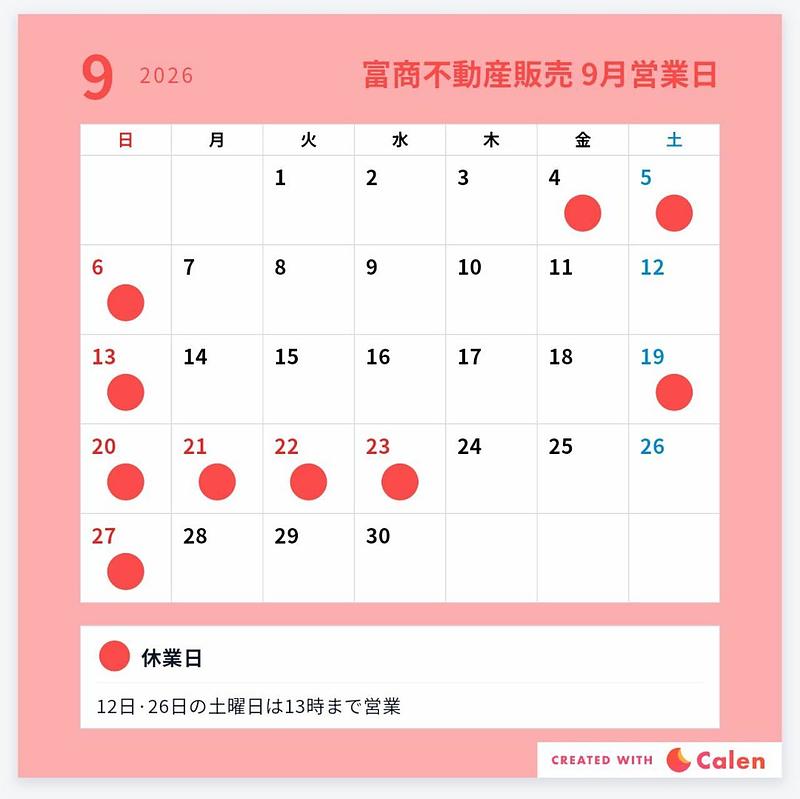 9 2026

富商不動産販売 9月営業日

| 日 | 月 | 火 | 水 | 木 | 金 | 土 |
|---|---|---|---|---|---|---|
|  |  | 1 | 2 | 3 | 4 | 5 |
| 6 | 7 | 8 | 9 | 10 | 11 | 12 |
| 13 | 14 | 15 | 16 | 17 | 18 | 19 |
| 20 | 21 | 22 | 23 | 24 | 25 | 26 |
| 27 | 28 | 29 | 30 |  |  |  |

休業日

12日·26日の土曜日は13時まで営業

CREATED WITH Calen